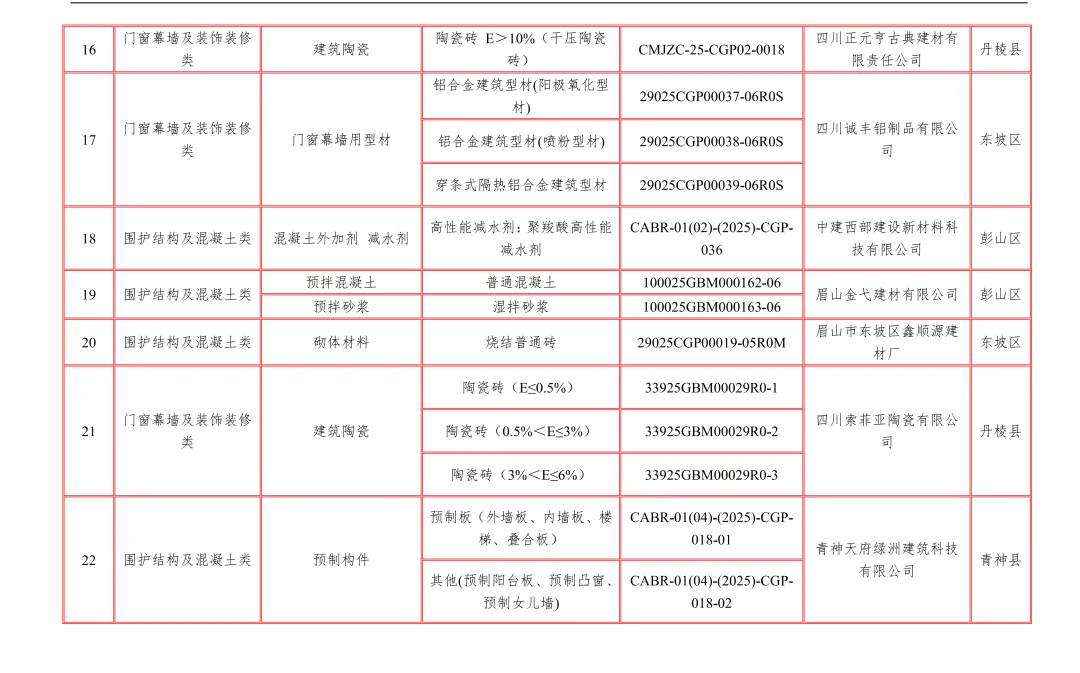 | 16 | 门窗幕墙及装饰装修类 | 建筑陶瓷 | 陶瓷砖 E＞10%（干压陶瓷砖） | CMJZC-25-CGP02-0018 | 四川正元亨古典建材有限责任公司 | 丹棱县 |
|---|---|---|---|---|---|---|
| 17 | 门窗幕墙及装饰装修类 | 门窗幕墙用型材 | 铝合金建筑型材(阳极氧化型材) | 29025CGP00037-06R0S | 四川诚丰铝制品有限公司 | 东坡区 |
| | | | 铝合金建筑型材(喷粉型材) | 29025CGP00038-06R0S | | |
| | | | 穿条式隔热铝合金建筑型材 | 29025CGP00039-06R0S | | |
| 18 | 围护结构及混凝土类 | 混凝土外加剂 减水剂 | 高性能减水剂：聚羧酸高性能减水剂 | CABR-01(02)-(2025)-CGP-036 | 中建西部建设新材料科技有限公司 | 彭山区 |
| 19 | 围护结构及混凝土类 | 预拌混凝土 | 普通混凝土 | 100025GBM000162-06 | 眉山金弋建材有限公司 | 彭山区 |
| | | 预拌砂浆 | 湿拌砂浆 | 100025GBM000163-06 | | |
| 20 | 围护结构及混凝土类 | 砌体材料 | 烧结普通砖 | 29025CGP00019-05R0M | 眉山市东坡区鑫顺源建材厂 | 东坡区 |
| 21 | 门窗幕墙及装饰装修类 | 建筑陶瓷 | 陶瓷砖（E≤0.5%） | 33925GBM00029R0-1 | 四川索菲亚陶瓷有限公司 | 丹棱县 |
| | | | 陶瓷砖（0.5%＜E≤3%） | 33925GBM00029R0-2 | | |
| | | | 陶瓷砖（3%＜E≤6%） | 33925GBM00029R0-3 | | |
| 22 | 围护结构及混凝土类 | 预制构件 | 预制板（外墙板、内墙板、楼梯、叠合板） | CABR-01(04)-(2025)-CGP-018-01 | 青神天府绿洲建筑科技有限公司 | 青神县 |
| | | | 其他(预制阳台板、预制凸窗、预制女儿墙) | CABR-01(04)-(2025)-CGP-018-02 | | |